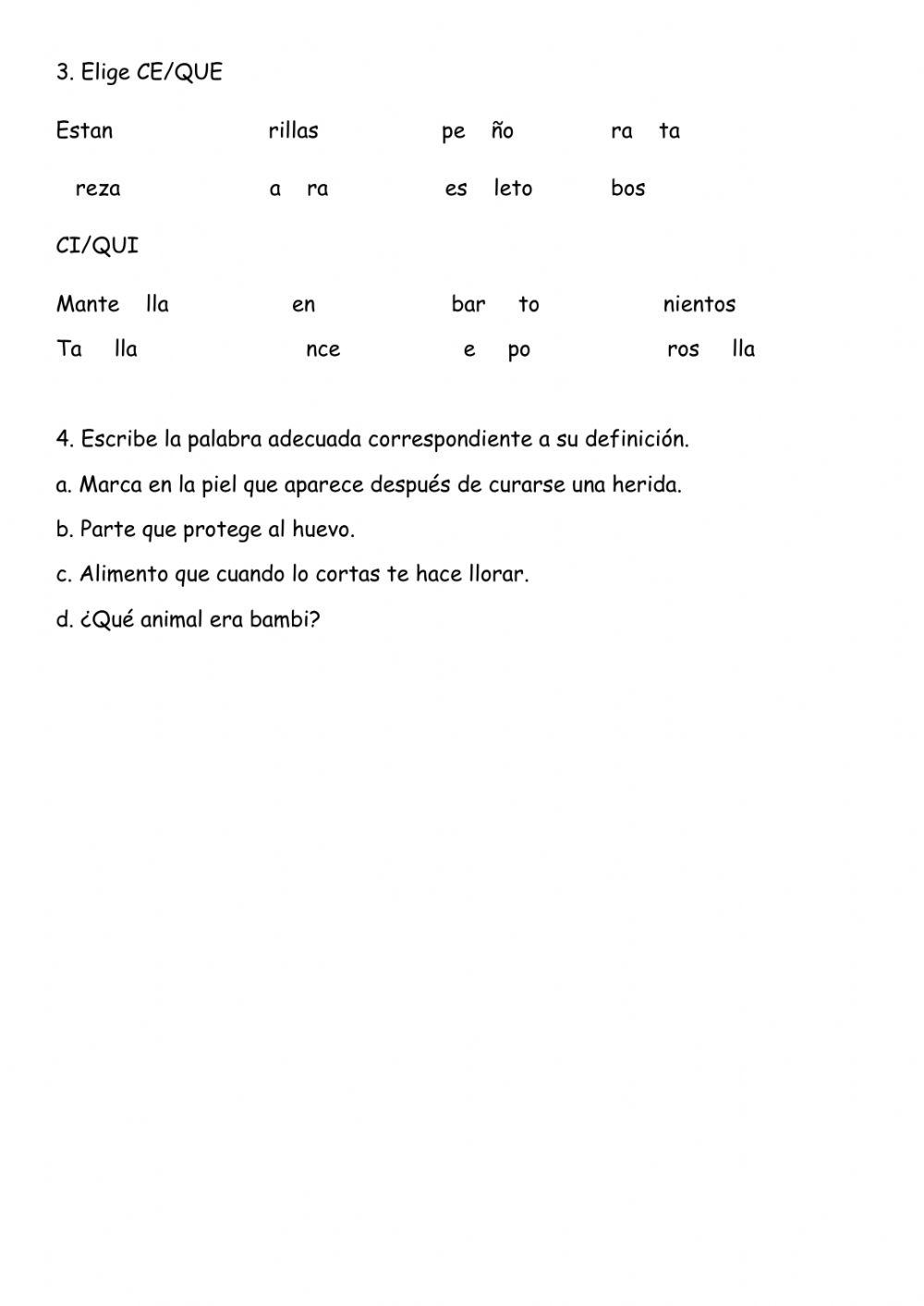 3. Elige CE/QUE

Estan rillas pe ño ra ta

reza a ra es leto bos

CI/QUI

Mante lla en bar to nientos

Ta lla nce e po ros lla

4. Escribe la palabra adecuada correspondiente a su definición.

a. Marca en la piel que aparece después de curarse una herida.

b. Parte que protege al huevo.

c. Alimento que cuando lo cortas te hace llorar.

d. ¿Qué animal era bambi?